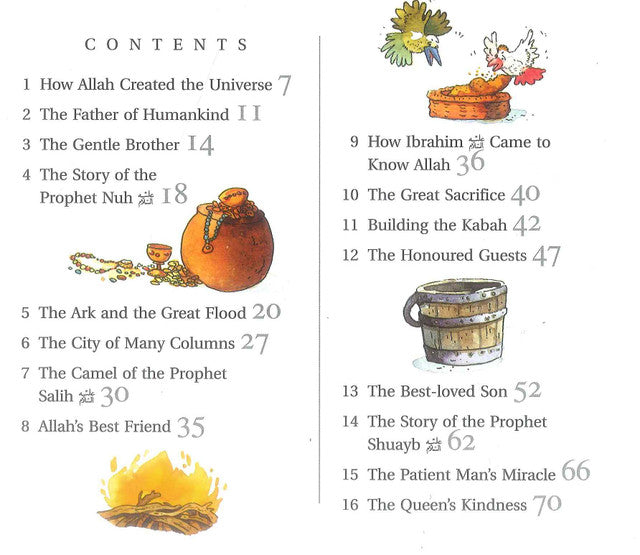 CONTENTS

1 How Allah Created the Universe 7

2 The Father of Humankind 11

3 The Gentle Brother 14

4 The Story of the Prophet Nuh ﷺ 18

5 The Ark and the Great Flood 20

6 The City of Many Columns 27

7 The Camel of the Prophet Salih ﷺ 30

8 Allah's Best Friend 35

9 How Ibrahim ﷺ Came to Know Allah 36

10 The Great Sacrifice 40

11 Building the Kabah 42

12 The Honoured Guests 47

13 The Best-loved Son 52

14 The Story of the Prophet Shuayb ﷺ 62

15 The Patient Man's Miracle 66

16 The Queen's Kindness 70